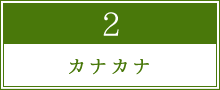 2

カナカナ